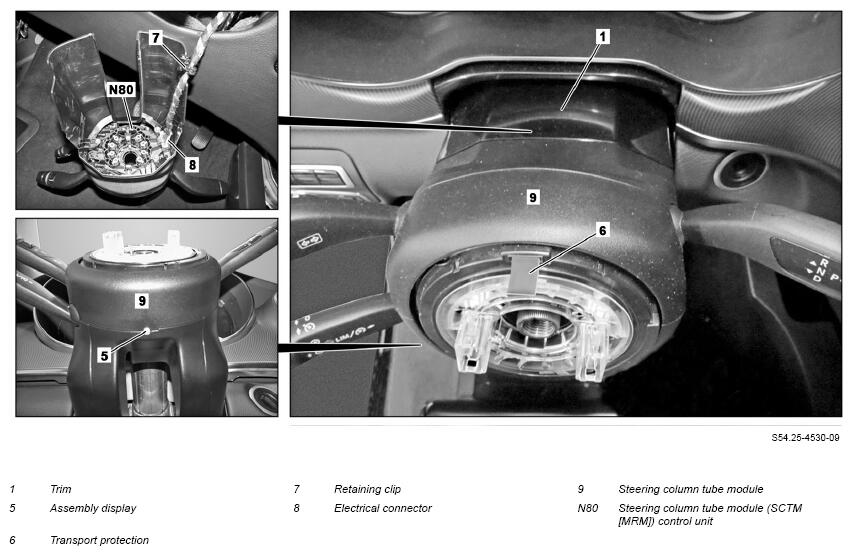 7

N80

8

9

5

1

9

6

R
N
D
P

S54.25-4530-09

1 Trim
5 Assembly display
6 Transport protection

7 Retaining clip
8 Electrical connector

9 Steering column tube module
N80 Steering column tube module (SCTM [MRM]) control unit